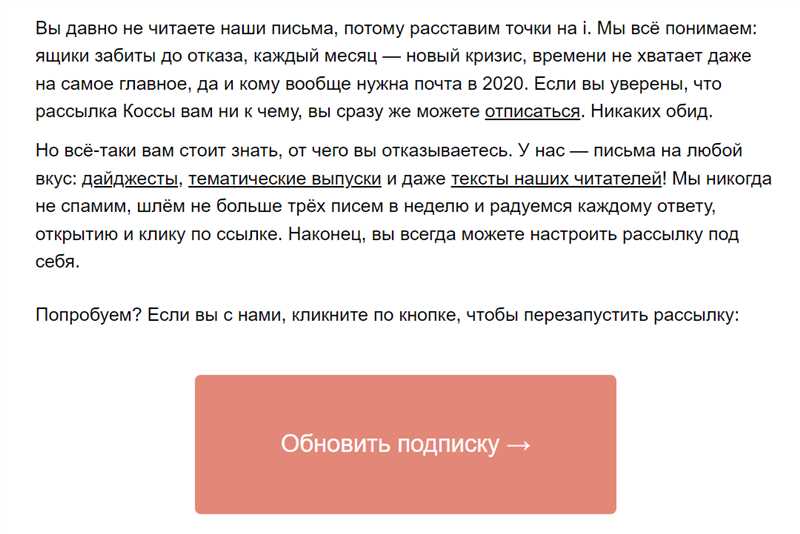 Вы давно не читаете наши письма, потому расставим точки на i. Мы всё понимаем: ящики забиты до отказа, каждый месяц — новый кризис, времени не хватает даже на самое главное, да и кому вообще нужна почта в 2020. Если вы уверены, что рассылка Коссы вам ни к чему, вы сразу же можете отписаться. Никаких обид.

Но всё-таки вам стоит знать, от чего вы отказываетесь. У нас — письма на любой вкус: дайджесты, тематические выпуски и даже тексты наших читателей! Мы никогда не спамим, шлём не больше трёх писем в неделю и радуемся каждому ответу, открытию и клику по ссылке. Наконец, вы всегда можете настроить рассылку под себя.

Попробуем? Если вы с нами, кликните по кнопке, чтобы перезапустить рассылку:

Обновить подписку →